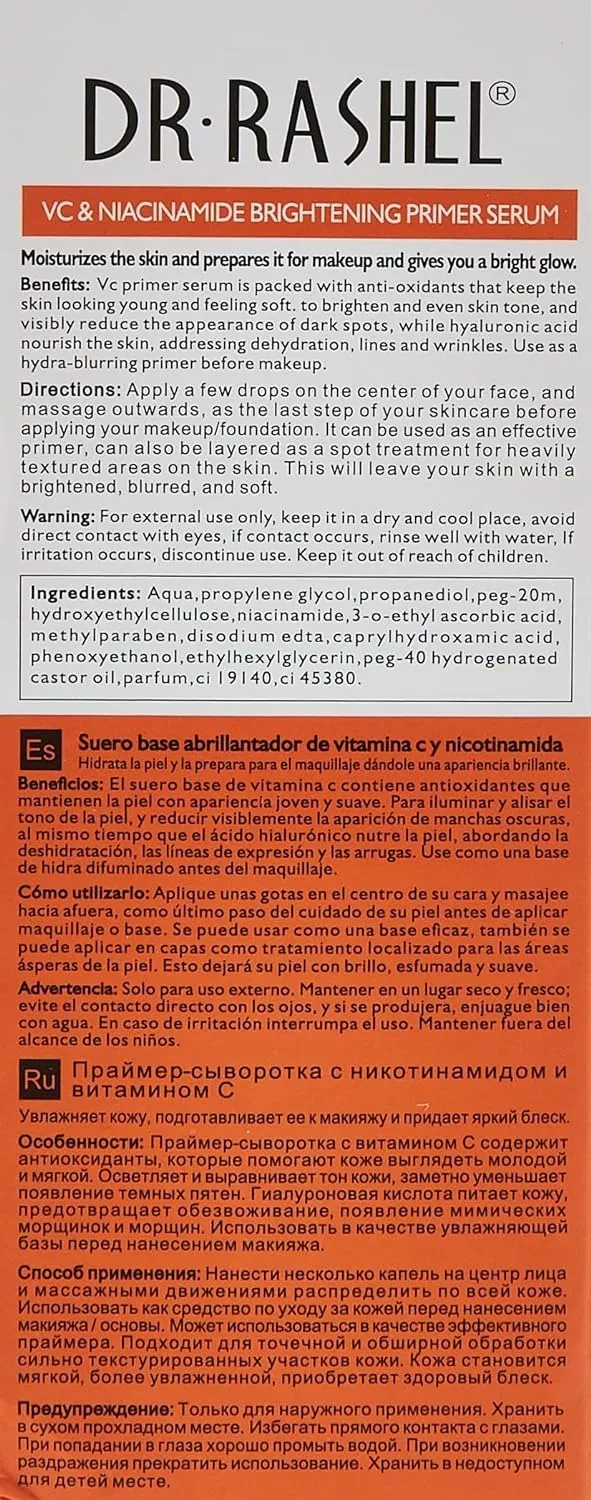 DR·RASHEL®

VC & NIACINAMIDE BRIGHTENING PRIMER SERUM

Moisturizes the skin and prepares it for makeup and gives you a bright glow.

Benefits: Vc primer serum is packed with anti-oxidants that keep the skin looking young and feeling soft. to brighten and even skin tone, and visibly reduce the appearance of dark spots, while hyaluronic acid nourish the skin, addressing dehydration, lines and wrinkles. Use as a hydra-blurring primer before makeup.

Directions: Apply a few drops on the center of your face, and massage outwards, as the last step of your skincare before applying your makeup/foundation. It can be used as an effective primer, can also be layered as a spot treatment for heavily textured areas on the skin. This will leave your skin with a brightened, blurred, and soft.

Warning: For external use only, keep it in a dry and cool place, avoid direct contact with eyes, if contact occurs, rinse well with water, If irritation occurs, discontinue use. Keep it out of reach of children.

Ingredients: Aqua,propylene glycol,propanediol,peg-20m, hydroxyethylcellulose,niacinamide,3-o-ethyl ascorbic acid, methylparaben,disodium edta,caprylhydroxamic acid, phenoxyethanol,ethylhexylglycerin,peg-40 hydrogenated castor oil,parfum,ci 19140,ci 45380.

Es Suero base abrillantador de vitamina c y nicotinamida
Hidrata la piel y la prepara para el maquillaje dándole una apariencia brillante.

Beneficios: El suero base de vitamina c contiene antioxidantes que mantienen la piel con apariencia joven y suave. Para iluminar y alisar el tono de la piel, y reducir visiblemente la aparición de manchas oscuras, al mismo tiempo que el ácido hialurónico nutre la piel, abordando la deshidratación, las líneas de expresión y las arrugas. Use como una base de hidra difuminado antes del maquillaje.

Cómo utilizarlo: Aplique unas gotas en el centro de su cara y masajee hacia afuera, como último paso del cuidado de su piel antes de aplicar maquillaje o base. Se puede usar como una base eficaz, también se puede aplicar en capas como tratamiento localizado para las áreas ásperas de la piel. Esto dejará su piel con brillo, esfumada y suave.

Advertencia: Solo para uso externo. Mantener en un lugar seco y fresco; evite el contacto directo con los ojos, y si se produjera, enjuague bien con agua. En caso de irritación interrumpa el uso. Mantener fuera del alcance de los niños.

Ru Праймер-сыворотка с никотинамидом и витамином С
Увлажняет кожу, подготавливает ее к макияжу и придает яркий блеск.

Особенности: Праймер-сыворотка с витамином С содержит антиоксиданты, которые помогают коже выглядеть молодой и мягкой. Осветляет и выравнивает тон кожи, заметно уменьшает появление темных пятен. Гиалуроновая кислота питает кожу, предотвращает обезвоживание, появление мимических морщинок и морщин. Использовать в качестве увлажняющей базы перед нанесением макияжа.

Способ применения: Нанести несколько капель на центр лица и массажными движениями распределить по всей коже. Использовать как средство по уходу за кожей перед нанесением макияжа / основы. Может использоваться в качестве эффективного праймера. Подходит для точечной и обширной обработки сильно текстурированных участков кожи. Кожа становится мягкой, более увлажненной, приобретает здоровый блеск.

Предупреждение: Только для наружного применения. Хранить в сухом прохладном месте. Избегать прямого контакта с глазами. При попадании в глаза хорошо промыть водой. При возникновении раздражения прекратить использование. Хранить в недоступном для детей месте.